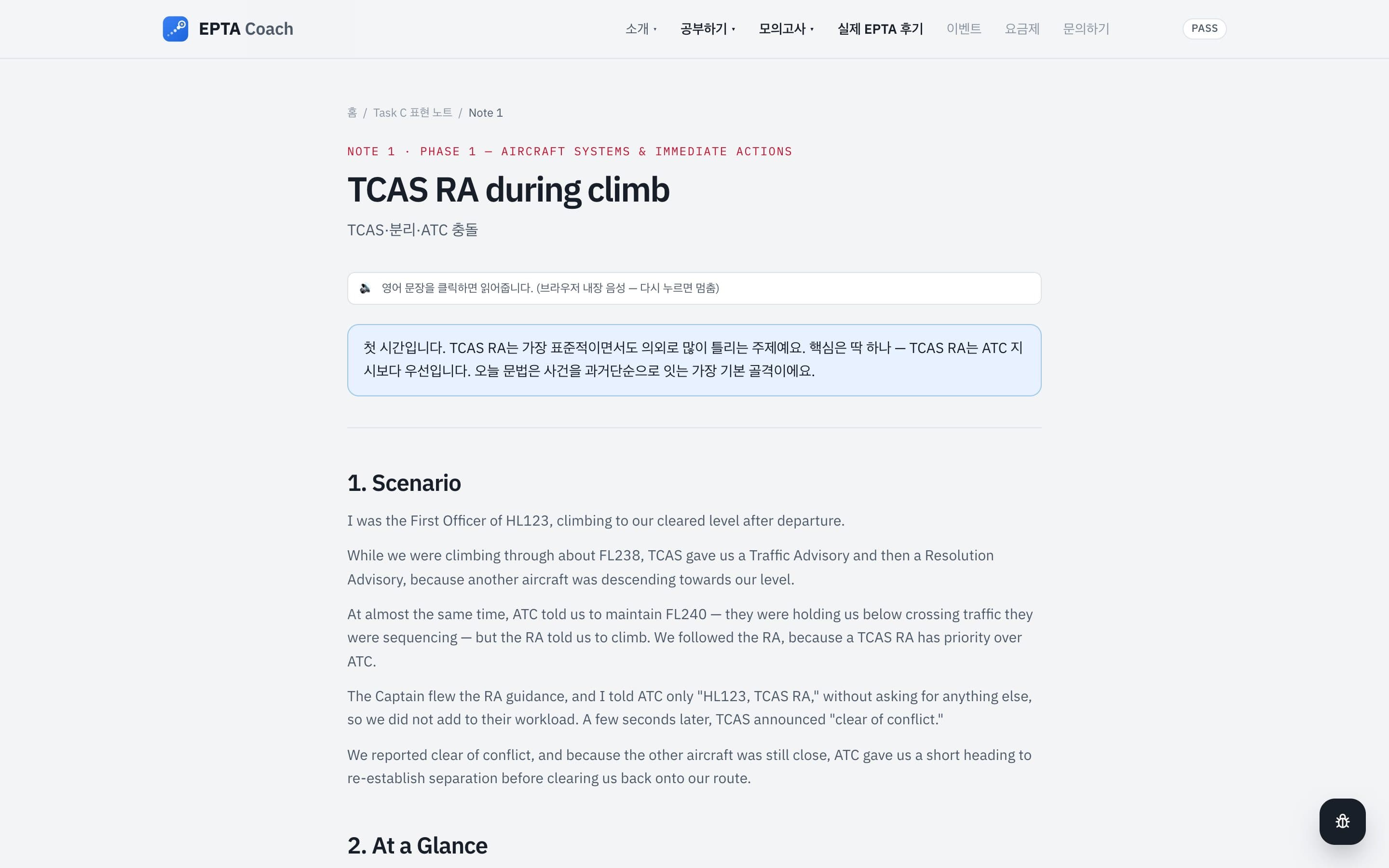 EPTA Coach

소개 · 공부하기 · 모의고사 · 실제 EPTA 후기 이벤트 요금제 문의하기 PASS

홈 / Task C 표현 노트 / Note 1

NOTE 1 · PHASE 1 — AIRCRAFT SYSTEMS & IMMEDIATE ACTIONS

TCAS RA during climb

TCAS·분리·ATC 충돌

영어 문장을 클릭하면 읽어줍니다. (브라우저 내장 음성 — 다시 누르면 멈춤)

첫 시간입니다. TCAS RA는 가장 표준적이면서도 의외로 많이 틀리는 주제예요. 핵심은 딱 하나 — TCAS RA는 ATC 지시보다 우선입니다. 오늘 문법은 사건을 과거단순으로 잇는 가장 기본 골격이에요.

1. Scenario

I was the First Officer of HL123, climbing to our cleared level after departure.

While we were climbing through about FL238, TCAS gave us a Traffic Advisory and then a Resolution Advisory, because another aircraft was descending towards our level.

At almost the same time, ATC told us to maintain FL240 — they were holding us below crossing traffic they were sequencing — but the RA told us to climb. We followed the RA, because a TCAS RA has priority over ATC.

The Captain flew the RA guidance, and I told ATC only "HL123, TCAS RA," without asking for anything else, so we did not add to their workload. A few seconds later, TCAS announced "clear of conflict."

We reported clear of conflict, and because the other aircraft was still close, ATC gave us a short heading to re-establish separation before clearing us back onto our route.

2. At a Glance